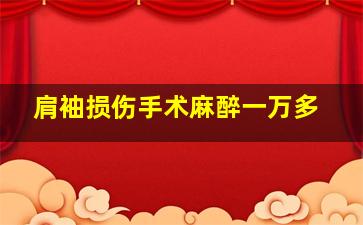 肩袖损伤手术麻醉一万多